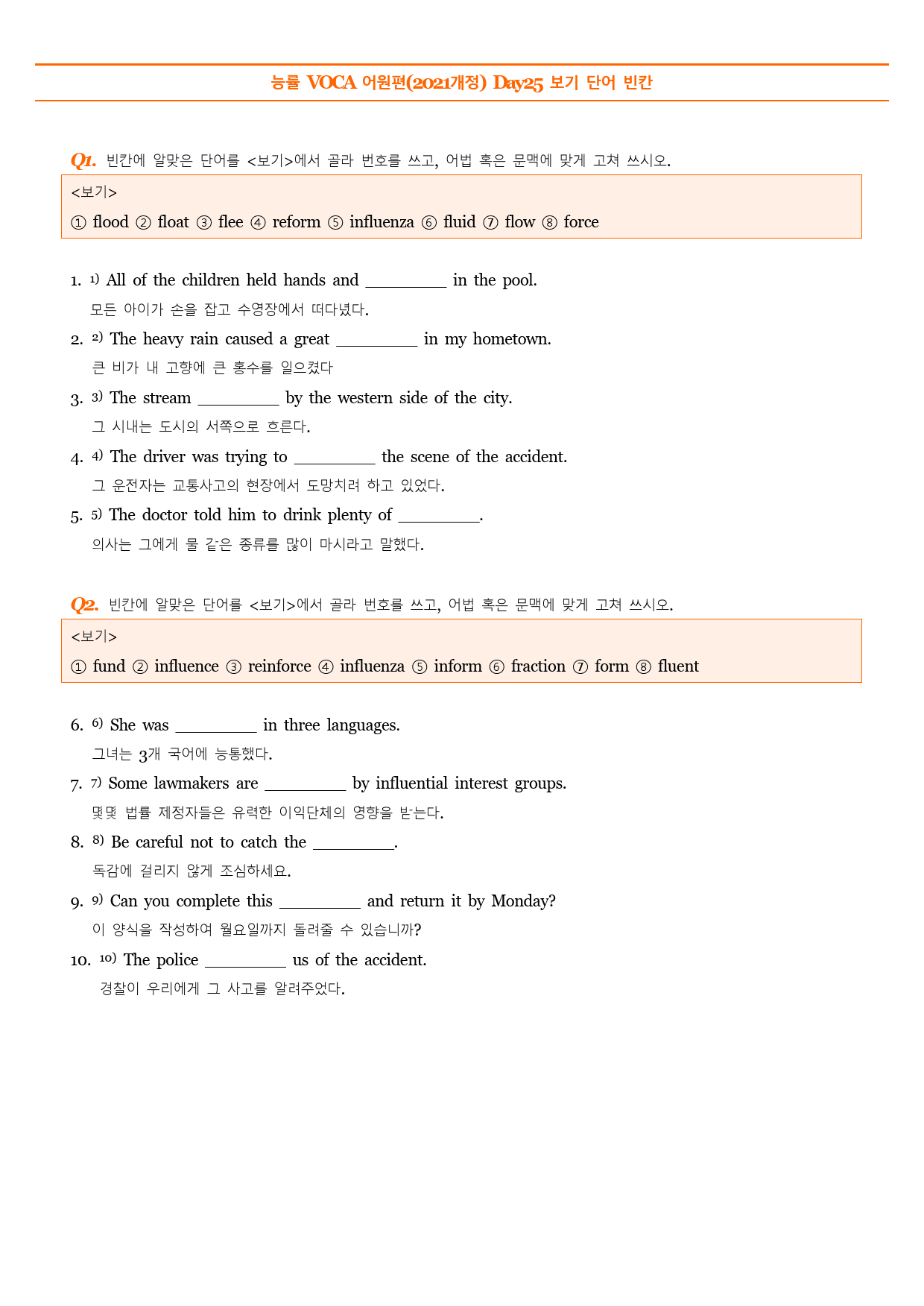 능률 VOCA 어원편(2021개정) Day25 보기 단어 빈칸

Q1. 빈칸에 알맞은 단어를 <보기>에서 골라 번호를 쓰고, 어법 혹은 문맥에 맞게 고쳐 쓰시오.

<보기>
① flood ② float ③ flee ④ reform ⑤ influenza ⑥ fluid ⑦ flow ⑧ force

1. $^{1)}$ All of the children held hands and ____ in the pool.
모든 아이가 손을 잡고 수영장에서 떠다녔다.

2. $^{2)}$ The heavy rain caused a great ____ in my hometown.
큰 비가 내 고향에 큰 홍수를 일으켰다

3. $^{3)}$ The stream ____ by the western side of the city.
그 시내는 도시의 서쪽으로 흐른다.

4. $^{4)}$ The driver was trying to ____ the scene of the accident.
그 운전자는 교통사고의 현장에서 도망치려 하고 있었다.

5. $^{5)}$ The doctor told him to drink plenty of ____.
의사는 그에게 물 같은 종류를 많이 마시라고 말했다.

Q2. 빈칸에 알맞은 단어를 <보기>에서 골라 번호를 쓰고, 어법 혹은 문맥에 맞게 고쳐 쓰시오.

<보기>
① fund ② influence ③ reinforce ④ influenza ⑤ inform ⑥ fraction ⑦ form ⑧ fluent

6. $^{6)}$ She was ____ in three languages.
그녀는 3개 국어에 능통했다.

7. $^{7)}$ Some lawmakers are ____ by influential interest groups.
몇몇 법률 제정자들은 유력한 이익단체의 영향을 받는다.

8. $^{8)}$ Be careful not to catch the ____.
독감에 걸리지 않게 조심하세요.

9. $^{9)}$ Can you complete this ____ and return it by Monday?
이 양식을 작성하여 월요일까지 돌려줄 수 있습니까?

10. $^{10)}$ The police ____ us of the accident.
경찰이 우리에게 그 사고를 알려주었다.